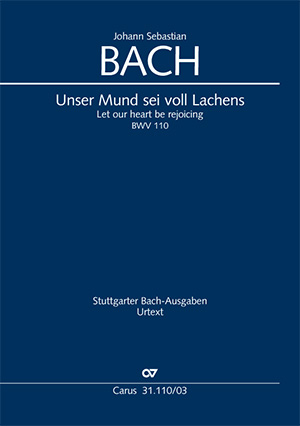 Johann Sebastian
BACH

Unser Mund sei voll Lachens
Let our heart be rejoicing
BWV 110

Stuttgarter Bach-Ausgaben
Urtext

Carus 31.110/03